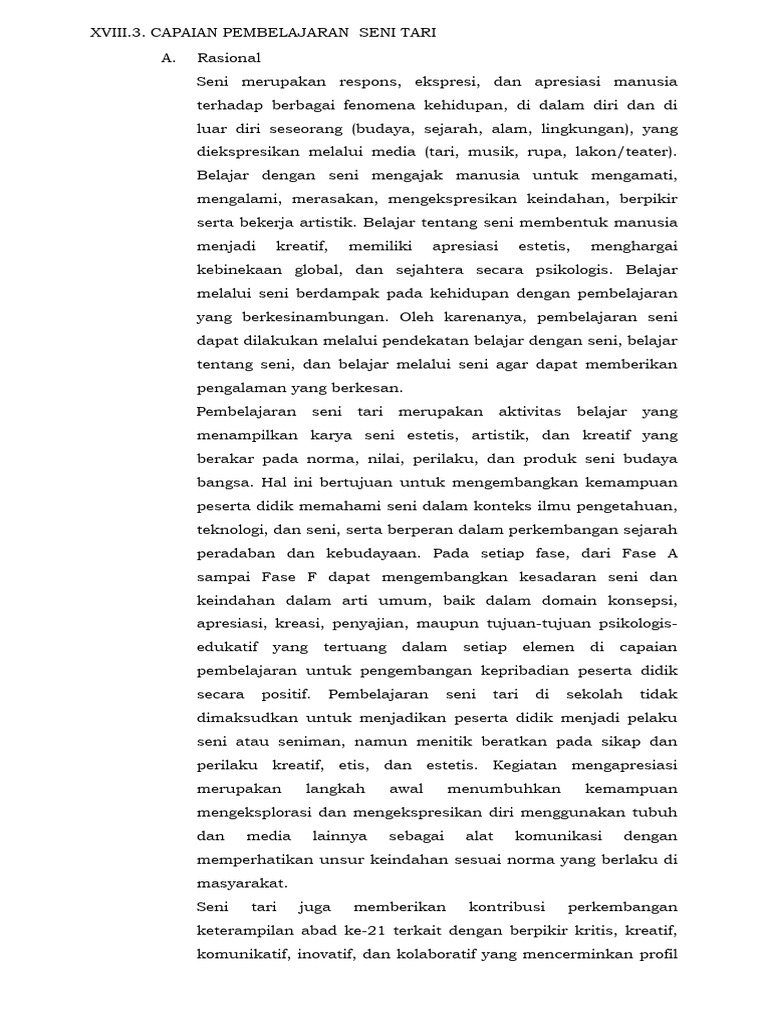 XVIII.3. CAPAIAN PEMBELAJARAN SENI TARI

A. Rasional

Seni merupakan respons, ekspresi, dan apresiasi manusia terhadap berbagai fenomena kehidupan, di dalam diri dan di luar diri seseorang (budaya, sejarah, alam, lingkungan), yang diekspresikan melalui media (tari, musik, rupa, lakon/teater). Belajar dengan seni mengajak manusia untuk mengamati, mengalami, merasakan, mengekspresikan keindahan, berpikir serta bekerja artistik. Belajar tentang seni membentuk manusia menjadi kreatif, memiliki apresiasi estetis, menghargai kebinekaan global, dan sejahtera secara psikologis. Belajar melalui seni berdampak pada kehidupan dengan pembelajaran yang berkesinambungan. Oleh karenanya, pembelajaran seni dapat dilakukan melalui pendekatan belajar dengan seni, belajar tentang seni, dan belajar melalui seni agar dapat memberikan pengalaman yang berkesan.

Pembelajaran seni tari merupakan aktivitas belajar yang menampilkan karya seni estetis, artistik, dan kreatif yang berakar pada norma, nilai, perilaku, dan produk seni budaya bangsa. Hal ini bertujuan untuk mengembangkan kemampuan peserta didik memahami seni dalam konteks ilmu pengetahuan, teknologi, dan seni, serta berperan dalam perkembangan sejarah peradaban dan kebudayaan. Pada setiap fase, dari Fase A sampai Fase F dapat mengembangkan kesadaran seni dan keindahan dalam arti umum, baik dalam domain konsepsi, apresiasi, kreasi, penyajian, maupun tujuan-tujuan psikologis-edukatif yang tertuang dalam setiap elemen di capaian pembelajaran untuk pengembangan kepribadian peserta didik secara positif. Pembelajaran seni tari di sekolah tidak dimaksudkan untuk menjadikan peserta didik menjadi pelaku seni atau seniman, namun menitik beratkan pada sikap dan perilaku kreatif, etis, dan estetis. Kegiatan mengapresiasi merupakan langkah awal menumbuhkan kemampuan mengeksplorasi dan mengekspresikan diri menggunakan tubuh dan media lainnya sebagai alat komunikasi dengan memperhatikan unsur keindahan sesuai norma yang berlaku di masyarakat.

Seni tari juga memberikan kontribusi perkembangan keterampilan abad ke-21 terkait dengan berpikir kritis, kreatif, komunikatif, inovatif, dan kolaboratif yang mencerminkan profil